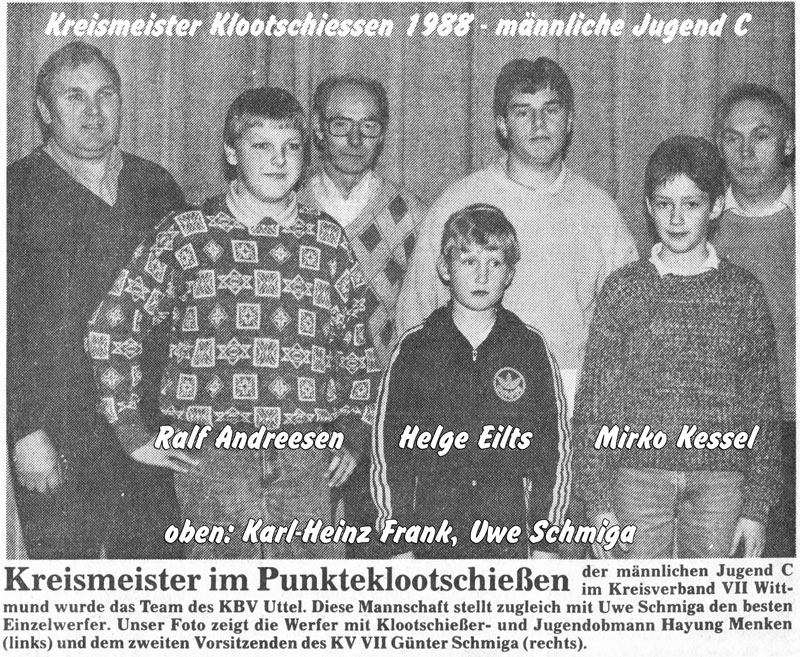 Kreismeister Klootschiessen 1988 - männliche Jugend C

Ralf Andreesen

Helge Eilts

Mirko Kessel

oben: Karl-Heinz Frank, Uwe Schmiga

Kreismeister im Punkteklootschießen der männlichen Jugend C im Kreisverband VII Wittmund wurde das Team des KBV Uttel. Diese Mannschaft stellt zugleich mit Uwe Schmiga den besten Einzelwerfer. Unser Foto zeigt die Werfer mit Klootschießer- und Jugendobmann Hayung Menken (links) und dem zweiten Vorsitzenden des KV VII Günter Schmiga (rechts).